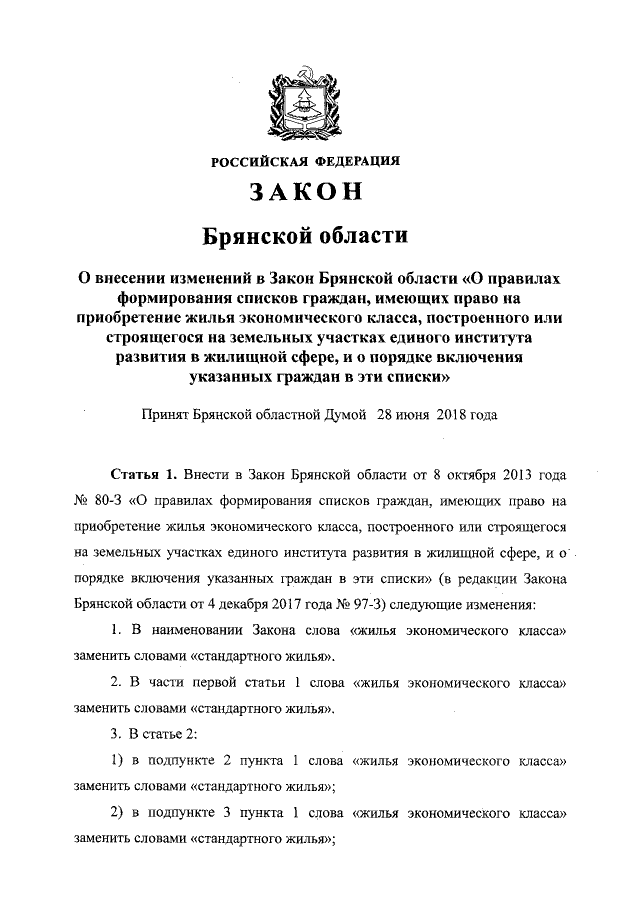 РОССИЙСКАЯ ФЕДЕРАЦИЯ

ЗАКОН

Брянской области

О внесении изменений в Закон Брянской области «О правилах формирования списков граждан, имеющих право на приобретение жилья экономического класса, построенного или строящегося на земельных участках единого института развития в жилищной сфере, и о порядке включения указанных граждан в эти списки»

Принят Брянской областной Думой 28 июня 2018 года

Статья 1. Внести в Закон Брянской области от 8 октября 2013 года № 80-З «О правилах формирования списков граждан, имеющих право на приобретение жилья экономического класса, построенного или строящегося на земельных участках единого института развития в жилищной сфере, и о порядке включения указанных граждан в эти списки» (в редакции Закона Брянской области от 4 декабря 2017 года № 97-З) следующие изменения:

1. В наименовании Закона слова «жилья экономического класса» заменить словами «стандартного жилья».

2. В части первой статьи 1 слова «жилья экономического класса» заменить словами «стандартного жилья».

3. В статье 2:

1) в подпункте 2 пункта 1 слова «жилья экономического класса» заменить словами «стандартного жилья»;

2) в подпункте 3 пункта 1 слова «жилья экономического класса» заменить словами «стандартного жилья»;